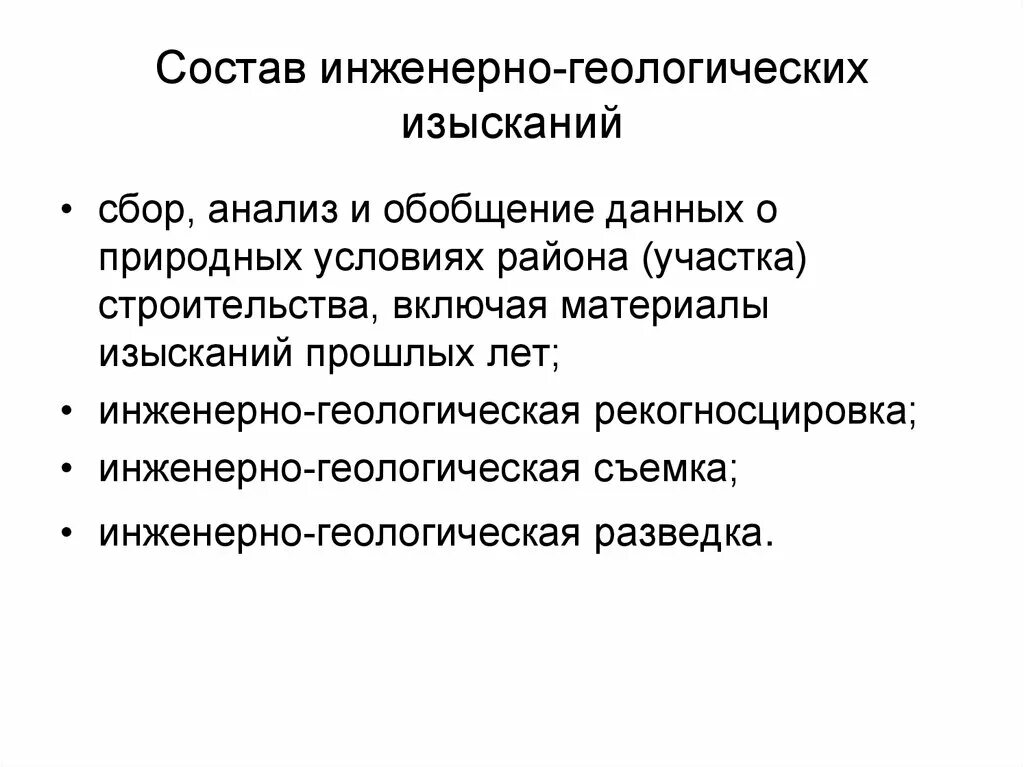 Состав инженерно-геологических изысканий

• сбор, анализ и обобщение данных о природных условиях района (участка) строительства, включая материалы изысканий прошлых лет;
• инженерно-геологическая рекогносцировка;
• инженерно-геологическая съемка;
• инженерно-геологическая разведка.